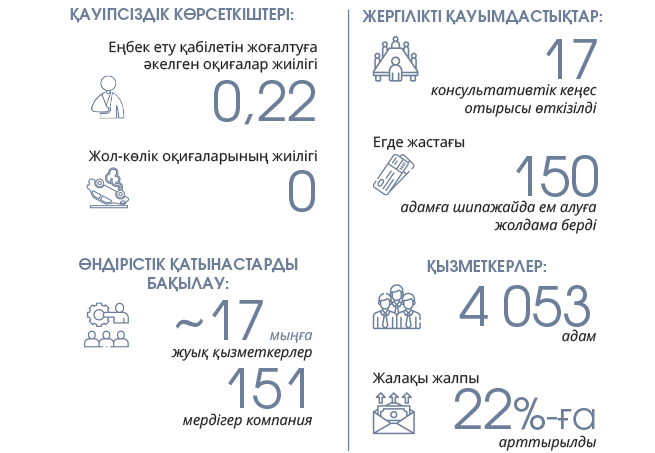 ҚАУІПСІЗДІК КӨРСЕТКІШТЕРІ:

Еңбек ету қабілетін жоғалтуға әкелген оқиғалар жиілігі

0,22

Жол-көлік оқиғаларының жиілігі

0

ӨНДІРІСТІК ҚАТЫНАСТАРДЫ БАҚЫЛАУ:

~17 мыңға

жуық қызметкерлер

151

мердігер компания

ЖЕРГІЛІКТІ ҚАУЫМДАСТЫҚТАР:

17

консультативтік кеңес отырысы өткізілді

Егде жастағы

150

адамға шипажайда ем алуға жолдама берді

ҚЫЗМЕТКЕРЛЕР:

4 053

адам

Жалақы жалпы

22%-ға

арттырылды